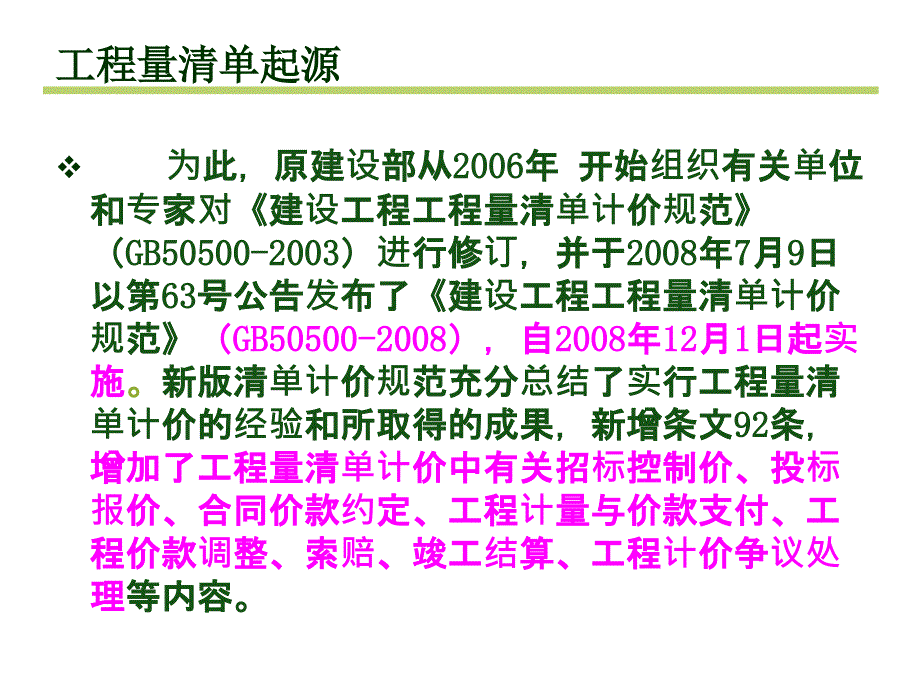 工程量清单起源

❖ 为此，原建设部从2006年 开始组织有关单位和专家对《建设工程工程量清单计价规范》（GB50500-2003）进行修订，并于2008年7月9日以第63号公告发布了《建设工程工程量清单计价规范》（GB50500-2008），自2008年12月1日起实施。新版清单计价规范充分总结了实行工程量清单计价的经验和所取得的成果，新增条文92条，增加了工程量清单计价中有关招标控制价、投标报价、合同价款约定、工程计量与价款支付、工程价款调整、索赔、竣工结算、工程计价争议处理等内容。